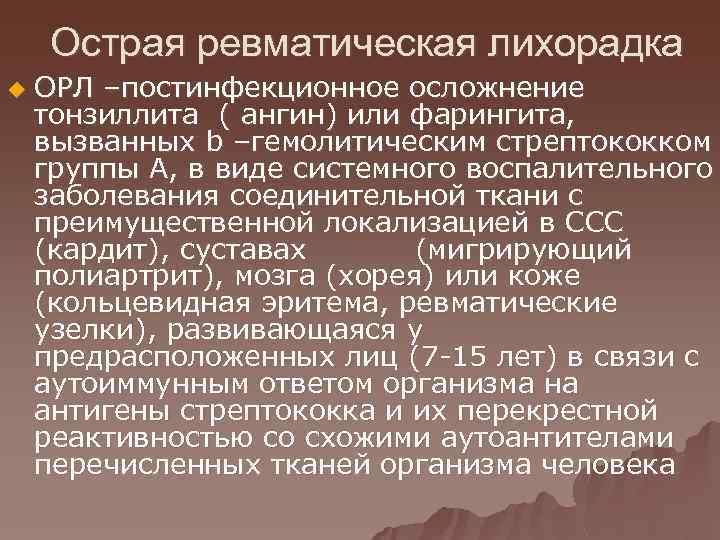 Острая ревматическая лихорадка

ОРЛ –постинфекционное осложнение тонзиллита ( ангин) или фарингита, вызванных b –гемолитическим стрептококком группы А, в виде системного воспалительного заболевания соединительной ткани с преимущественной локализацией в ССС (кардит), суставах (мигрирующий полиартрит), мозга (хорея) или коже (кольцевидная эритема, ревматические узелки), развивающаяся у предрасположенных лиц (7-15 лет) в связи с аутоиммунным ответом организма на антигены стрептококка и их перекрестной реактивностью со схожими аутоантителами перечисленных тканей организма человека